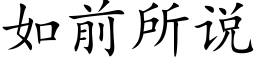 如前所说